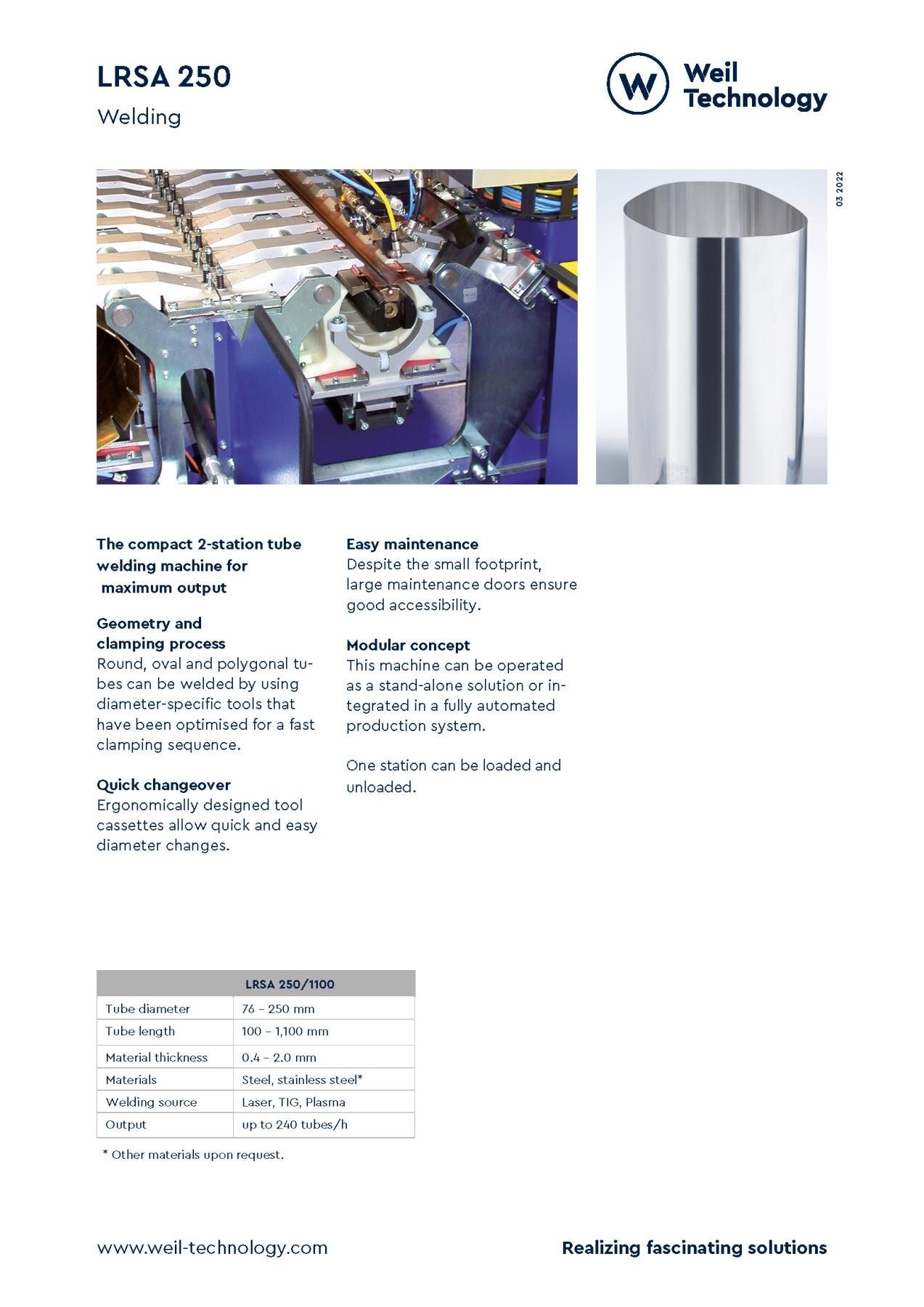 LRSA 250

Welding

W Weil Technology

03 2022

The compact 2-station tube welding machine for maximum output

Geometry and clamping process
Round, oval and polygonal tubes can be welded by using diameter-specific tools that have been optimised for a fast clamping sequence.

Quick changeover
Ergonomically designed tool cassettes allow quick and easy diameter changes.

Easy maintenance
Despite the small footprint, large maintenance doors ensure good accessibility.

Modular concept
This machine can be operated as a stand-alone solution or integrated in a fully automated production system.

One station can be loaded and unloaded.

| | LRSA 250/1100 |
|---|---|
| Tube diameter | 76 – 250 mm |
| Tube length | 100 – 1,100 mm |
| Material thickness | 0.4 – 2.0 mm |
| Materials | Steel, stainless steel* |
| Welding source | Laser, TIG, Plasma |
| Output | up to 240 tubes/h |

* Other materials upon request.

www.weil-technology.com

Realizing fascinating solutions